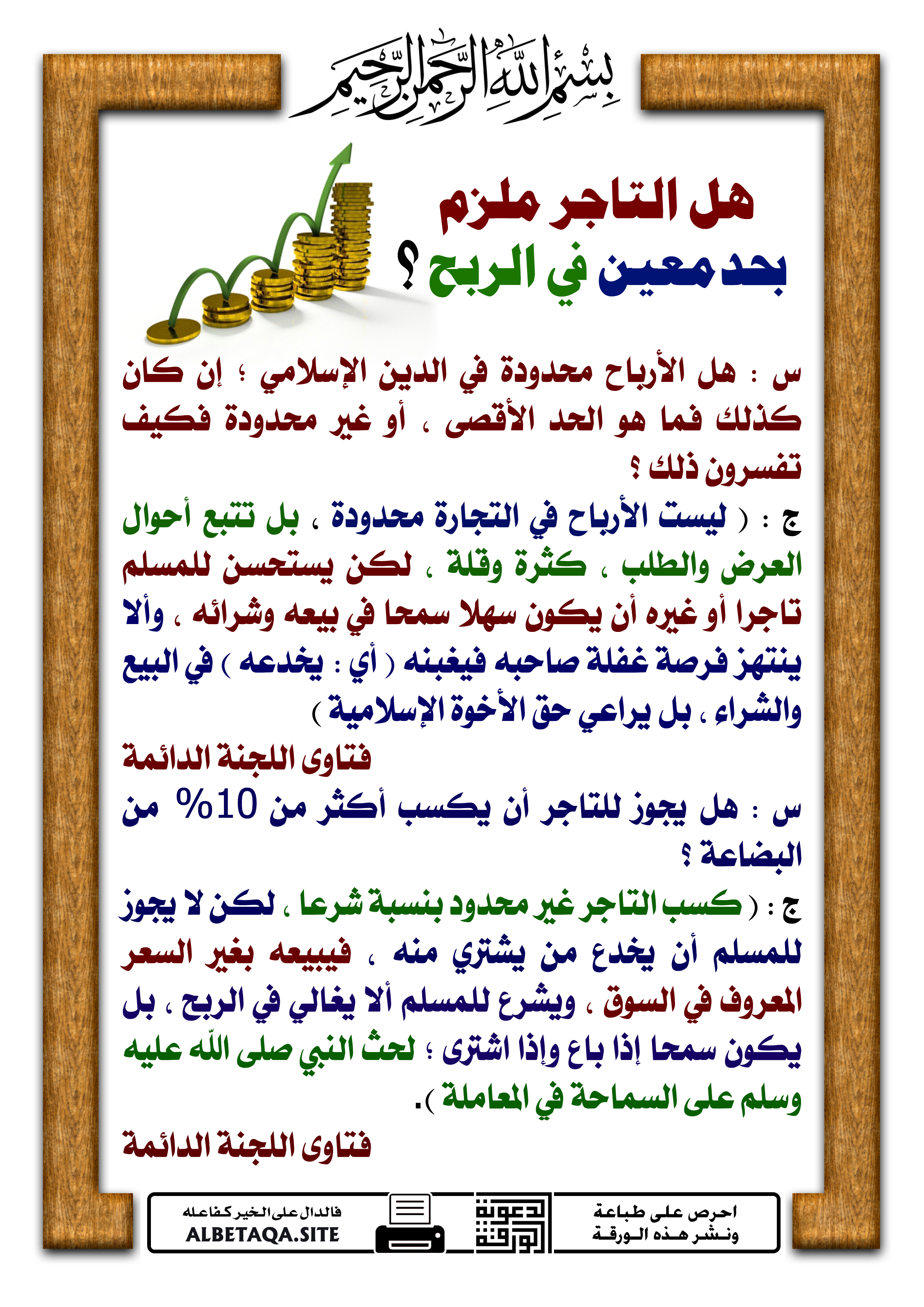 بسم الله الرحمن الرحيم

هل التاجر ملزم بحد معين في الربح ؟

س : هل الأرباح محدودة في الدين الإسلامي ؛ إن كان كذلك فما هو الحد الأقصى ، أو غير محدودة فكيف تفسرون ذلك ؟

ج : ( ليست الأرباح في التجارة محدودة ، بل تتبع أحوال العرض والطلب ، كثرة وقلة ، لكن يستحسن للمسلم تاجرا أو غيره أن يكون سهلا سمحا في بيعه وشرائه ، وألا ينتهز فرصة غفلة صاحبه فيغبنه ( أي : يخدعه ) في البيع والشراء ، بل يراعي حق الأخوة الإسلامية )

فتاوى اللجنة الدائمة

س : هل يجوز للتاجر أن يكسب أكثر من 10% من البضاعة ؟

ج : ( كسب التاجر غير محدود بنسبة شرعا ، لكن لا يجوز للمسلم أن يخدع من يشتري منه ، فيبيعه بغير السعر المعروف في السوق ، ويشرع للمسلم ألا يغالي في الربح ، بل يكون سمحا إذا باع وإذا اشترى ؛ لحث النبي صلى الله عليه وسلم على السماحة في المعاملة ).

فتاوى اللجنة الدائمة

احرص على طباعة ونشر هذه الورقة

دعوة الورقة

فالدال على الخير كفاعله
ALBETAQA.SITE